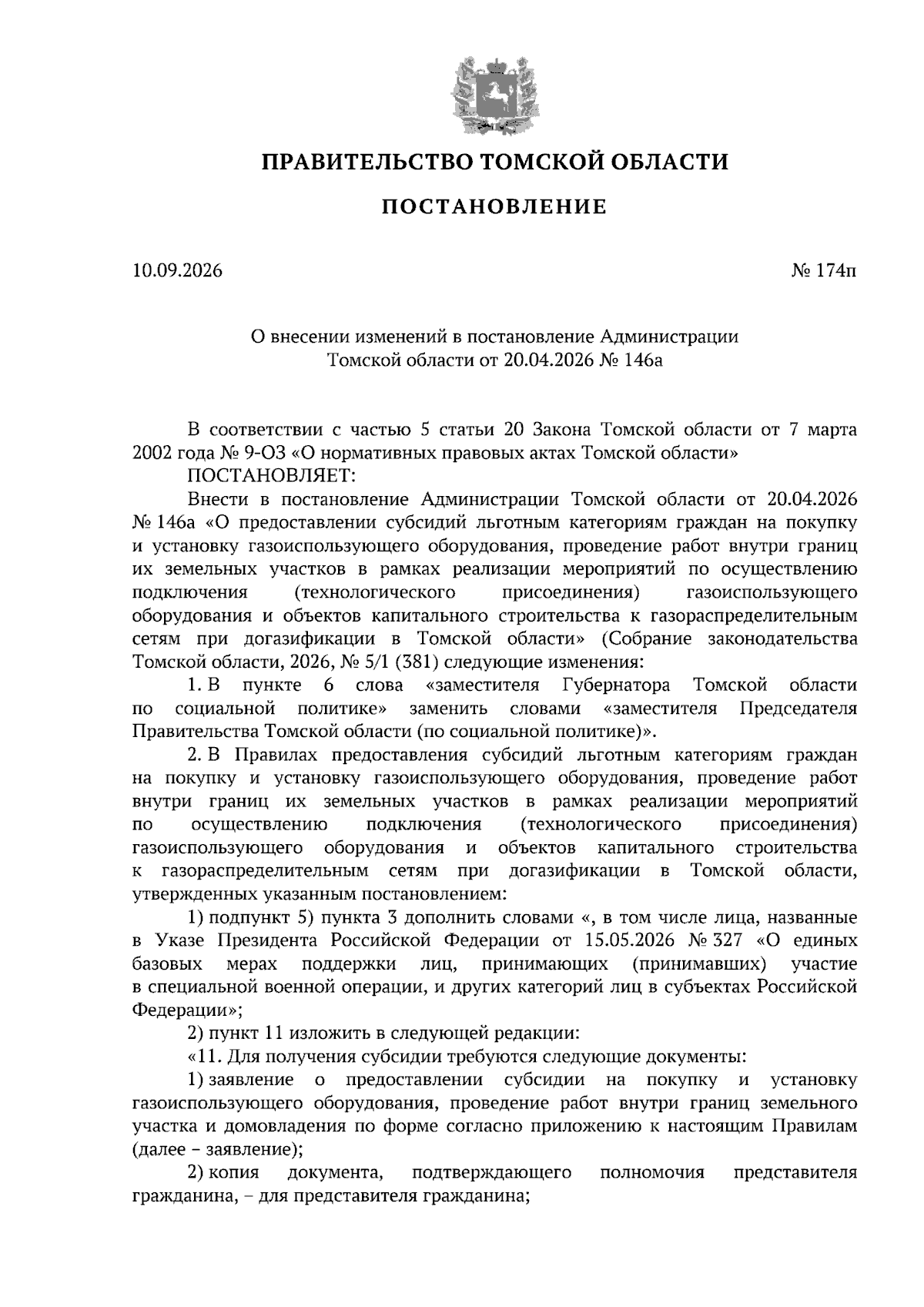 ПРАВИТЕЛЬСТВО ТОМСКОЙ ОБЛАСТИ

ПОСТАНОВЛЕНИЕ

10.09.2026

№ 174п

О внесении изменений в постановление Администрации Томской области от 20.04.2026 № 146а

В соответствии с частью 5 статьи 20 Закона Томской области от 7 марта 2002 года № 9-ОЗ «О нормативных правовых актах Томской области»

ПОСТАНОВЛЯЕТ:

Внести в постановление Администрации Томской области от 20.04.2026 № 146а «О предоставлении субсидий льготным категориям граждан на покупку и установку газоиспользующего оборудования, проведение работ внутри границ их земельных участков в рамках реализации мероприятий по осуществлению подключения (технологического присоединения) газоиспользующего оборудования и объектов капитального строительства к газораспределительным сетям при догазификации в Томской области» (Собрание законодательства Томской области, 2026, № 5/1 (381) следующие изменения:

1. В пункте 6 слова «заместителя Губернатора Томской области по социальной политике» заменить словами «заместителя Председателя Правительства Томской области (по социальной политике)».

2. В Правилах предоставления субсидий льготным категориям граждан на покупку и установку газоиспользующего оборудования, проведение работ внутри границ их земельных участков в рамках реализации мероприятий по осуществлению подключения (технологического присоединения) газоиспользующего оборудования и объектов капитального строительства к газораспределительным сетям при догазификации в Томской области, утвержденных указанным постановлением:

1) подпункт 5) пункта 3 дополнить словами «, в том числе лица, названные в Указе Президента Российской Федерации от 15.05.2026 № 327 «О единых базовых мерах поддержки лиц, принимающих (принимавших) участие в специальной военной операции, и других категорий лиц в субъектах Российской Федерации»;

2) пункт 11 изложить в следующей редакции:

«11. Для получения субсидии требуются следующие документы:

1) заявление о предоставлении субсидии на покупку и установку газоиспользующего оборудования, проведение работ внутри границ земельного участка и домовладения по форме согласно приложению к настоящим Правилам (далее – заявление);

2) копия документа, подтверждающего полномочия представителя гражданина, – для представителя гражданина;